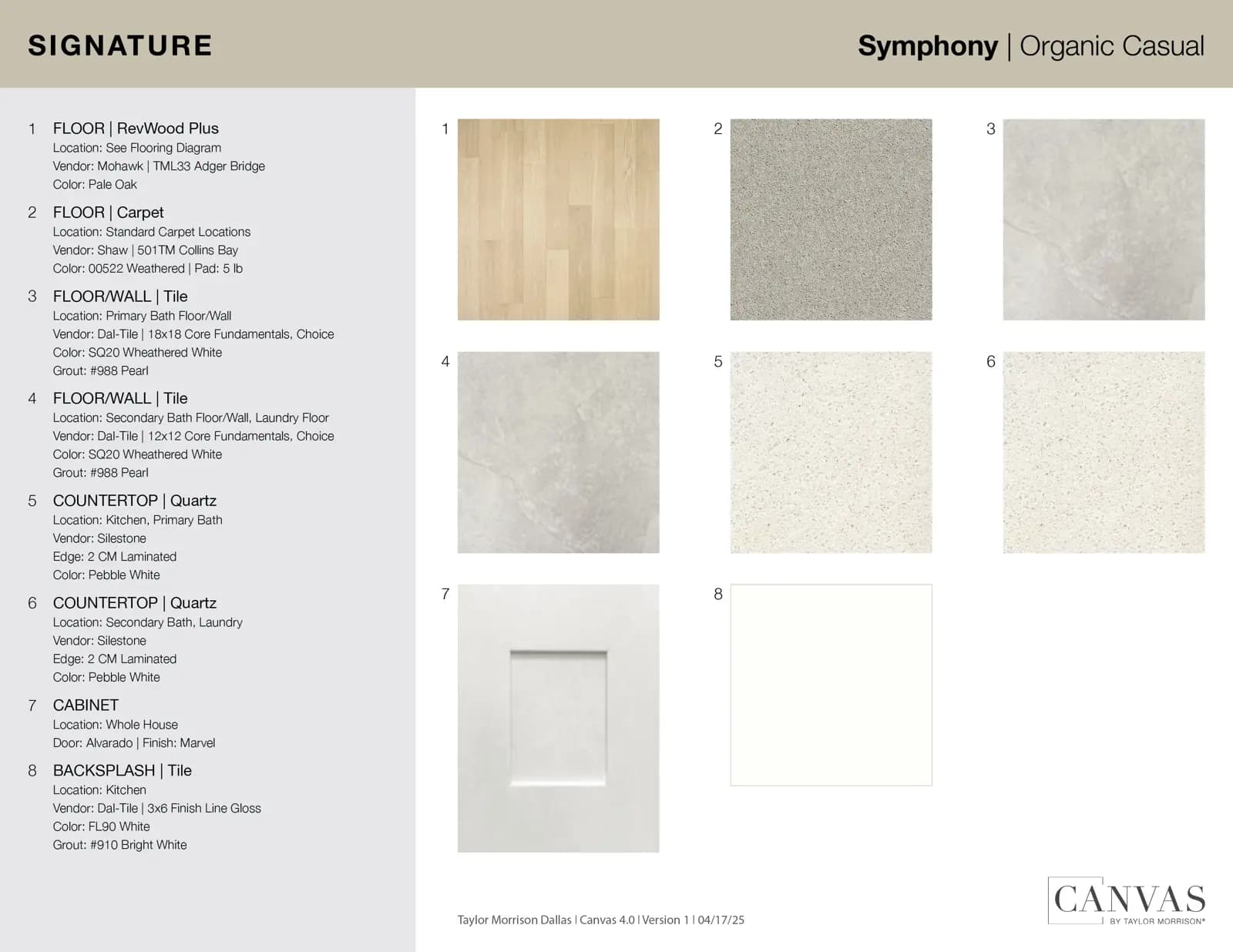 SIGNATURE

Symphony | Organic Casual

1 FLOOR | RevWood Plus
Location: See Flooring Diagram
Vendor: Mohawk | TML33 Adger Bridge
Color: Pale Oak

2 FLOOR | Carpet
Location: Standard Carpet Locations
Vendor: Shaw | 501TM Collins Bay
Color: 00522 Weathered | Pad: 5 lb

3 FLOOR/WALL | Tile
Location: Primary Bath Floor/Wall
Vendor: Dal-Tile | 18x18 Core Fundamentals, Choice
Color: SQ20 Wheathered White
Grout: #988 Pearl

4 FLOOR/WALL | Tile
Location: Secondary Bath Floor/Wall, Laundry Floor
Vendor: Dal-Tile | 12x12 Core Fundamentals, Choice
Color: SQ20 Wheathered White
Grout: #988 Pearl

5 COUNTERTOP | Quartz
Location: Kitchen, Primary Bath
Vendor: Silestone
Edge: 2 CM Laminated
Color: Pebble White

6 COUNTERTOP | Quartz
Location: Secondary Bath, Laundry
Vendor: Silestone
Edge: 2 CM Laminated
Color: Pebble White

7 CABINET
Location: Whole House
Door: Alvarado | Finish: Marvel

8 BACKSPLASH | Tile
Location: Kitchen
Vendor: Dal-Tile | 3x6 Finish Line Gloss
Color: FL90 White
Grout: #910 Bright White

1 2 3 4 5 6 7 8

Taylor Morrison Dallas | Canvas 4.0 | Version 1 | 04/17/25

CANVAS BY TAYLOR MORRISON®